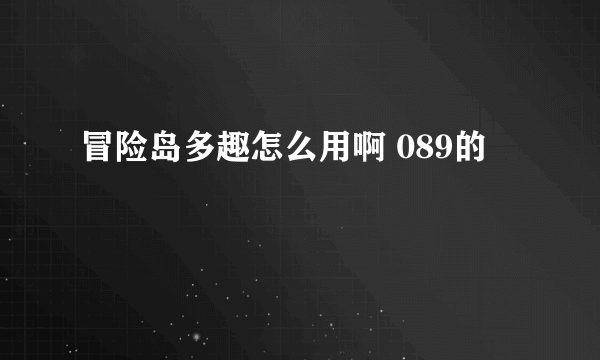 冒险岛多趣怎么用啊 089的